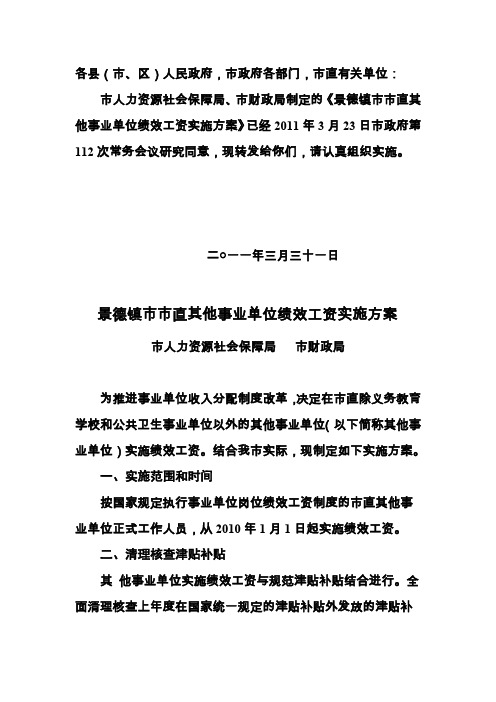 各县（市、区）人民政府，市政府各部门，市直有关单位：

市人力资源社会保障局、市财政局制定的《景德镇市市直其他事业单位绩效工资实施方案》已经 2011 年 3 月 23 日市政府第 112 次常务会议研究同意，现转发给你们，请认真组织实施。

二○一一年三月三十一日

景德镇市市直其他事业单位绩效工资实施方案

市人力资源社会保障局　　市财政局

为推进事业单位收入分配制度改革，决定在市直除义务教育学校和公共卫生事业单位以外的其他事业单位（以下简称其他事业单位）实施绩效工资。结合我市实际，现制定如下实施方案。

一、实施范围和时间

按国家规定执行事业单位岗位绩效工资制度的市直其他事业单位正式工作人员，从 2010 年 1 月 1 日起实施绩效工资。

二、清理核查津贴补贴

其 他事业单位实施绩效工资与规范津贴补贴结合进行。全面清理核查上年度在国家统一规定的津贴补贴外发放的津贴补